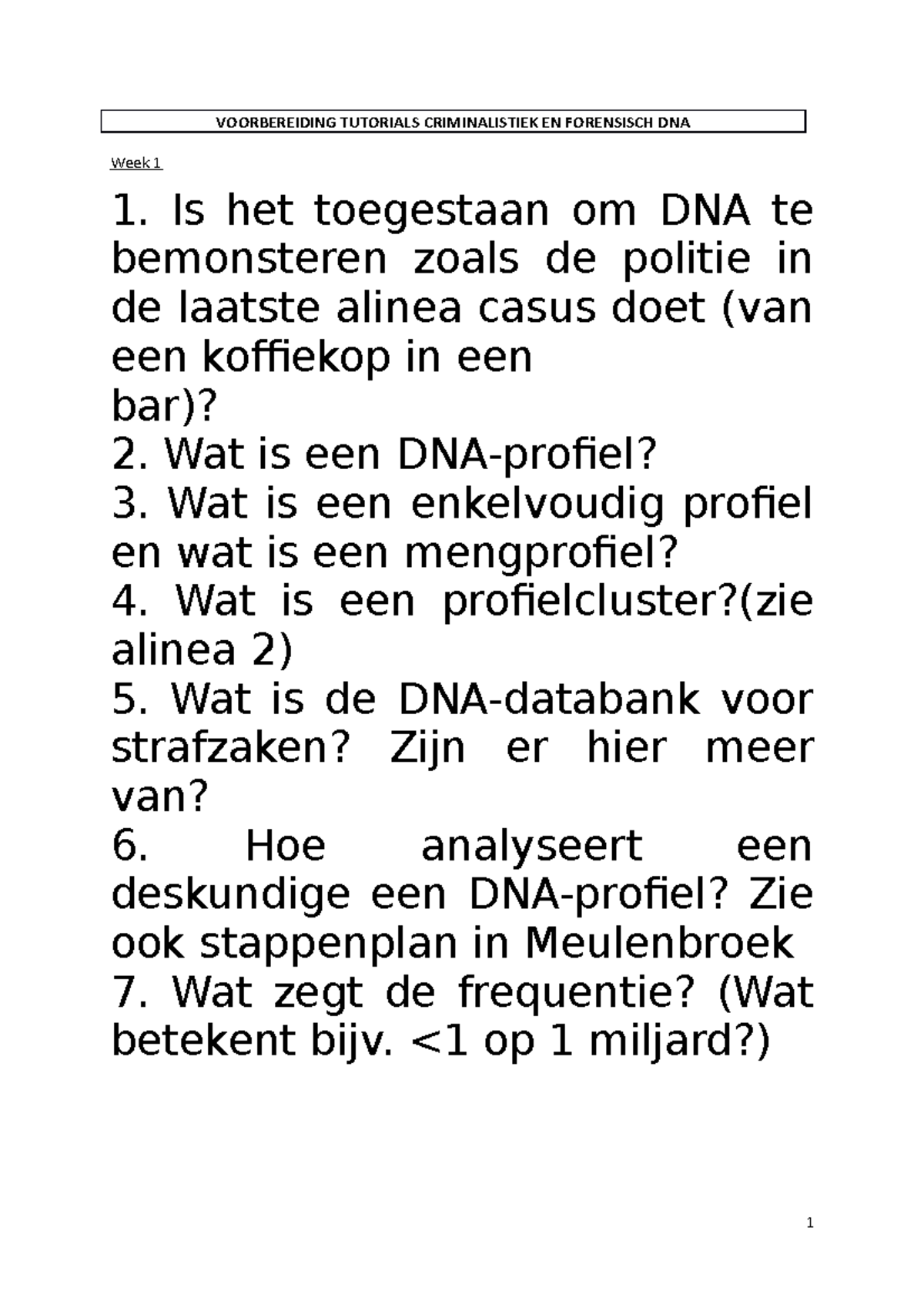 VOORBEREIDING TUTORIALS CRIMINALISTIEK EN FORENSISCH DNA

Week 1

1. Is het toegestaan om DNA te bemonsteren zoals de politie in de laatste alinea casus doet (van een koffiekop in een bar)?
2. Wat is een DNA-profiel?
3. Wat is een enkelvoudig profiel en wat is een mengprofiel?
4. Wat is een profielcluster?(zie alinea 2)
5. Wat is de DNA-databank voor strafzaken? Zijn er hier meer van?
6. Hoe analyseert een deskundige een DNA-profiel? Zie ook stappenplan in Meulenbroek
7. Wat zegt de frequentie? (Wat betekent bijv. <1 op 1 miljard?)

1